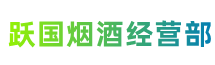 跃国烟酒经营部